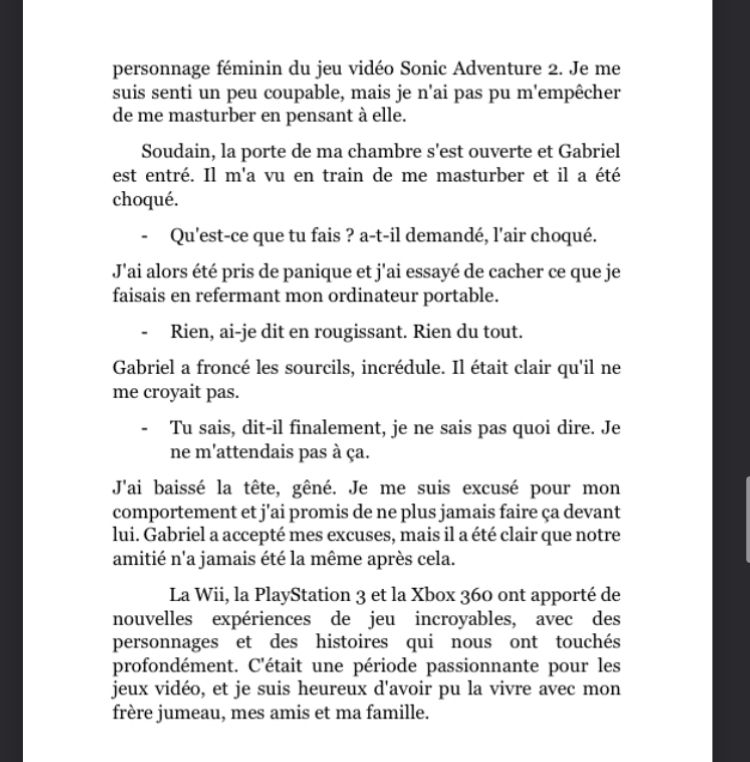 personnage féminin du jeu vidéo Sonic Adventure 2. Je me suis senti un peu coupable, mais je n'ai pas pu m'empêcher de me masturber en pensant à elle.

Soudain, la porte de ma chambre s'est ouverte et Gabriel est entré. Il m'a vu en train de me masturber et il a été choqué.

- Qu'est-ce que tu fais ? a-t-il demandé, l'air choqué.

J'ai alors été pris de panique et j'ai essayé de cacher ce que je faisais en refermant mon ordinateur portable.

- Rien, ai-je dit en rougissant. Rien du tout.

Gabriel a froncé les sourcils, incrédule. Il était clair qu'il ne me croyait pas.

- Tu sais, dit-il finalement, je ne sais pas quoi dire. Je ne m'attendais pas à ça.

J'ai baissé la tête, gêné. Je me suis excusé pour mon comportement et j'ai promis de ne plus jamais faire ça devant lui. Gabriel a accepté mes excuses, mais il a été clair que notre amitié n'a jamais été la même après cela.

La Wii, la PlayStation 3 et la Xbox 360 ont apporté de nouvelles expériences de jeu incroyables, avec des personnages et des histoires qui nous ont touchés profondément. C'était une période passionnante pour les jeux vidéo, et je suis heureux d'avoir pu la vivre avec mon frère jumeau, mes amis et ma famille.